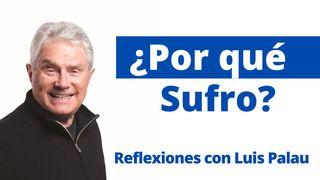 ¿Por qué Sufro?

Reflexiones con Luis Palau